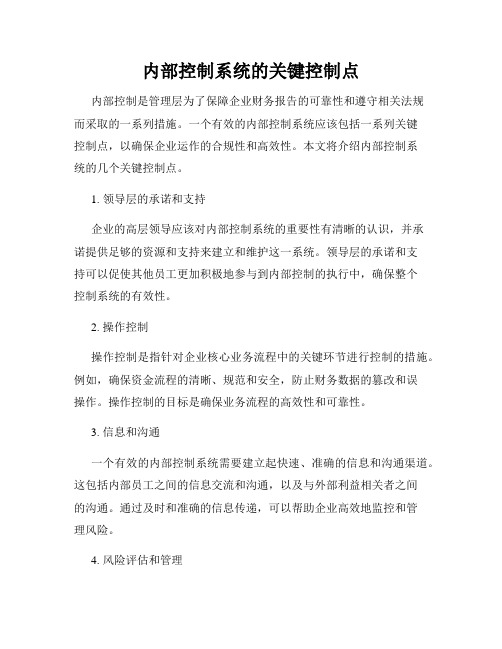 内部控制系统的关键控制点

内部控制是管理层为了保障企业财务报告的可靠性和遵守相关法规而采取的一系列措施。一个有效的内部控制系统应该包括一系列关键控制点，以确保企业运作的合规性和高效性。本文将介绍内部控制系统的几个关键控制点。

1. 领导层的承诺和支持

企业的高层领导应该对内部控制系统的重要性有清晰的认识，并承诺提供足够的资源和支持来建立和维护这一系统。领导层的承诺和支持可以促使其他员工更加积极地参与到内部控制的执行中，确保整个控制系统的有效性。

2. 操作控制

操作控制是指针对企业核心业务流程中的关键环节进行控制的措施。例如，确保资金流程的清晰、规范和安全，防止财务数据的篡改和误操作。操作控制的目标是确保业务流程的高效性和可靠性。

3. 信息和沟通

一个有效的内部控制系统需要建立起快速、准确的信息和沟通渠道。这包括内部员工之间的信息交流和沟通，以及与外部利益相关者之间的沟通。通过及时和准确的信息传递，可以帮助企业高效地监控和管理风险。

4. 风险评估和管理